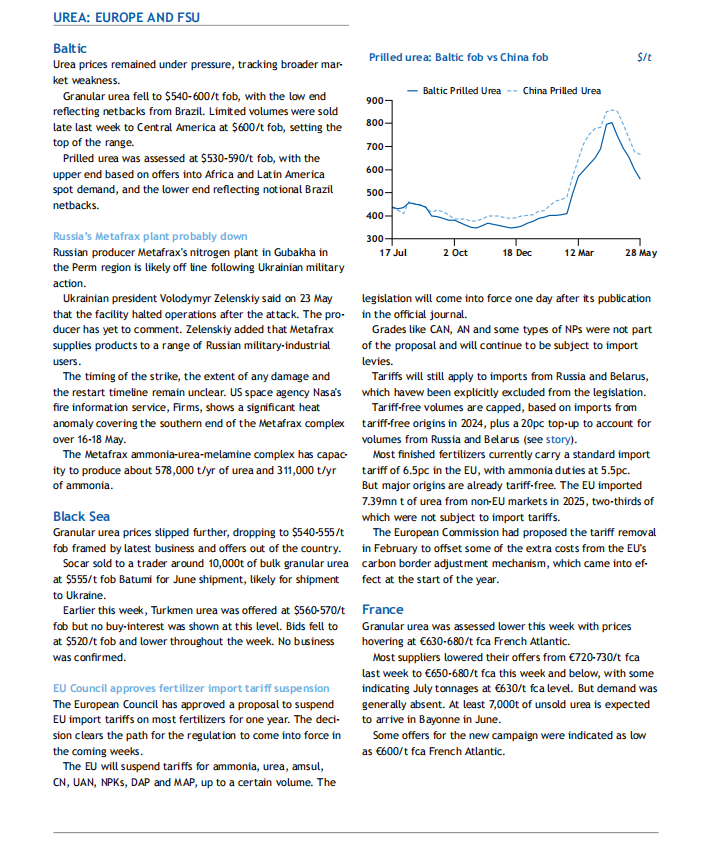 UREA: EUROPE AND FSU

Baltic
Urea prices remained under pressure, tracking broader market weakness.

Granular urea fell to $540-600/t fob, with the low end reflecting netbacks from Brazil. Limited volumes were sold late last week to Central America at $600/t fob, setting the top of the range.

Prilled urea was assessed at $530-590/t fob, with the upper end based on offers into Africa and Latin America spot demand, and the lower end reflecting notional Brazil netbacks.

Russia's Metafrax plant probably down
Russian producer Metafrax's nitrogen plant in Gubakha in the Perm region is likely off line following Ukrainian military action.

Ukrainian president Volodymyr Zelenskiy said on 23 May that the facility halted operations after the attack. The producer has yet to comment. Zelenskiy added that Metafrax supplies products to a range of Russian military-industrial users.

The timing of the strike, the extent of any damage and the restart timeline remain unclear. US space agency Nasa's fire information service, Firms, shows a significant heat anomaly covering the southern end of the Metafrax complex over 16-18 May.

The Metafrax ammonia-urea-melamine complex has capacity to produce about 578,000 t/yr of urea and 311,000 t/yr of ammonia.

Black Sea
Granular urea prices slipped further, dropping to $540-555/t fob framed by latest business and offers out of the country.

Socar sold to a trader around 10,000t of bulk granular urea at $555/t fob Batumi for June shipment, likely for shipment to Ukraine.

Earlier this week, Turkmen urea was offered at $560-570/t fob but no buy-interest was shown at this level. Bids fell to at $520/t fob and lower throughout the week. No business was confirmed.

EU Council approves fertilizer import tariff suspension
The European Council has approved a proposal to suspend EU import tariffs on most fertilizers for one year. The decision clears the path for the regulation to come into force in the coming weeks.

The EU will suspend tariffs for ammonia, urea, amsul, CN, UAN, NPKs, DAP and MAP, up to a certain volume. The

Prilled urea: Baltic fob vs China fob $/t
Baltic Prilled Urea China Prilled Urea
900
800
700
600
500
400
300
17 Jul 2 Oct 18 Dec 12 Mar 28 May

legislation will come into force one day after its publication in the official journal.

Grades like CAN, AN and some types of NPs were not part of the proposal and will continue to be subject to import levies.

Tariffs will still apply to imports from Russia and Belarus, which havew been explicitly excluded from the legislation.

Tariff-free volumes are capped, based on imports from tariff-free origins in 2024, plus a 20pc top-up to account for volumes from Russia and Belarus (see story).

Most finished fertilizers currently carry a standard import tariff of 6.5pc in the EU, with ammonia duties at 5.5pc. But major origins are already tariff-free. The EU imported 7.39mn t of urea from non-EU markets in 2025, two-thirds of which were not subject to import tariffs.

The European Commission had proposed the tariff removal in February to offset some of the extra costs from the EU's carbon border adjustment mechanism, which came into effect at the start of the year.

France
Granular urea was assessed lower this week with prices hovering at €630-680/t fca French Atlantic.

Most suppliers lowered their offers from €720-730/t fca last week to €650-680/t fca this week and below, with some indicating July tonnages at €630/t fca level. But demand was generally absent. At least 7,000t of unsold urea is expected to arrive in Bayonne in June.

Some offers for the new campaign were indicated as low as €600/t fca French Atlantic.